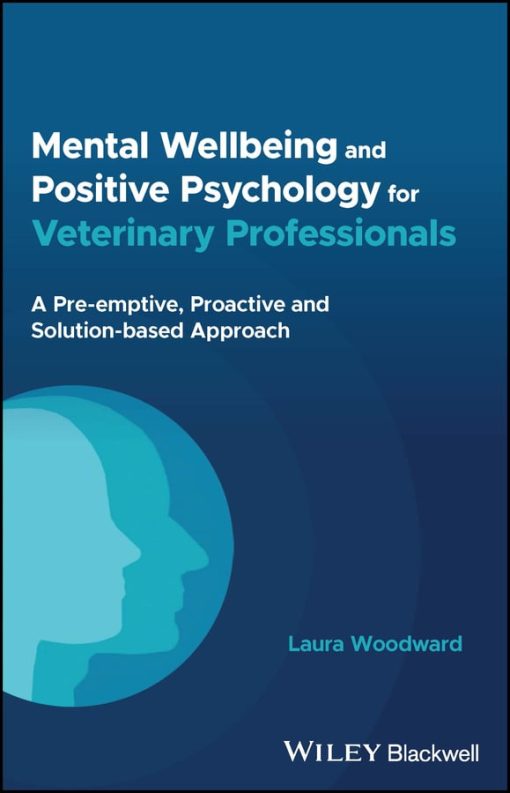 Mental Wellbeing and Positive Psychology for Veterinary Professionals

A Pre-emptive, Proactive and Solution-based Approach

Laura Woodward

WILEY Blackwell